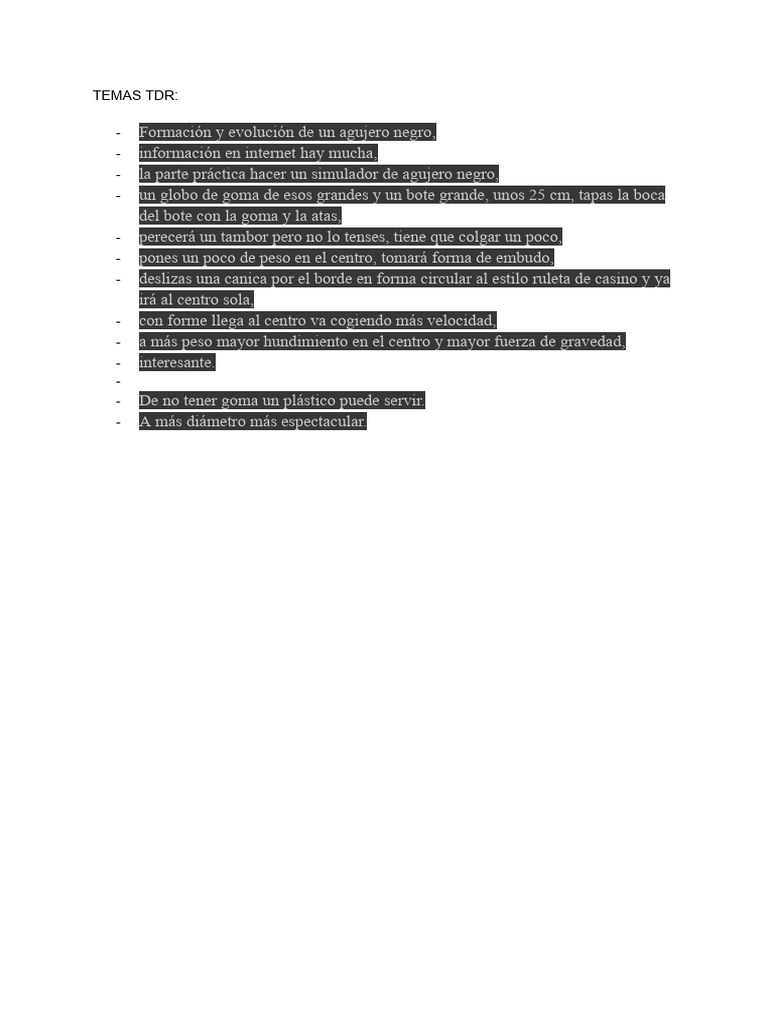 TEMAS TDR:

- Formación y evolución de un agujero negro,
- información en internet hay mucha,
- la parte práctica hacer un simulador de agujero negro,
- un globo de goma de esos grandes y un bote grande, unos 25 cm, tapas la boca del bote con la goma y la atas,
- perecerá un tambor pero no lo tenses, tiene que colgar un poco,
- pones un poco de peso en el centro, tomará forma de embudo,
- deslizas una canica por el borde en forma circular al estilo ruleta de casino y ya irá al centro sola,
- con forme llega al centro va cogiendo más velocidad,
- a más peso mayor hundimiento en el centro y mayor fuerza de gravedad,
- interesante.
-
- De no tener goma un plástico puede servir.
- A más diámetro más espectacular.